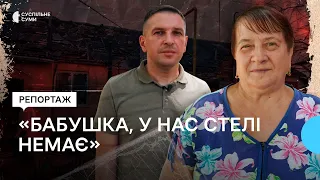 СУСПІЛЬНЕ СУМИ

РЕПОРТАЖ

«БАБУШКА, У НАС СТЕЛІ НЕМАЄ»